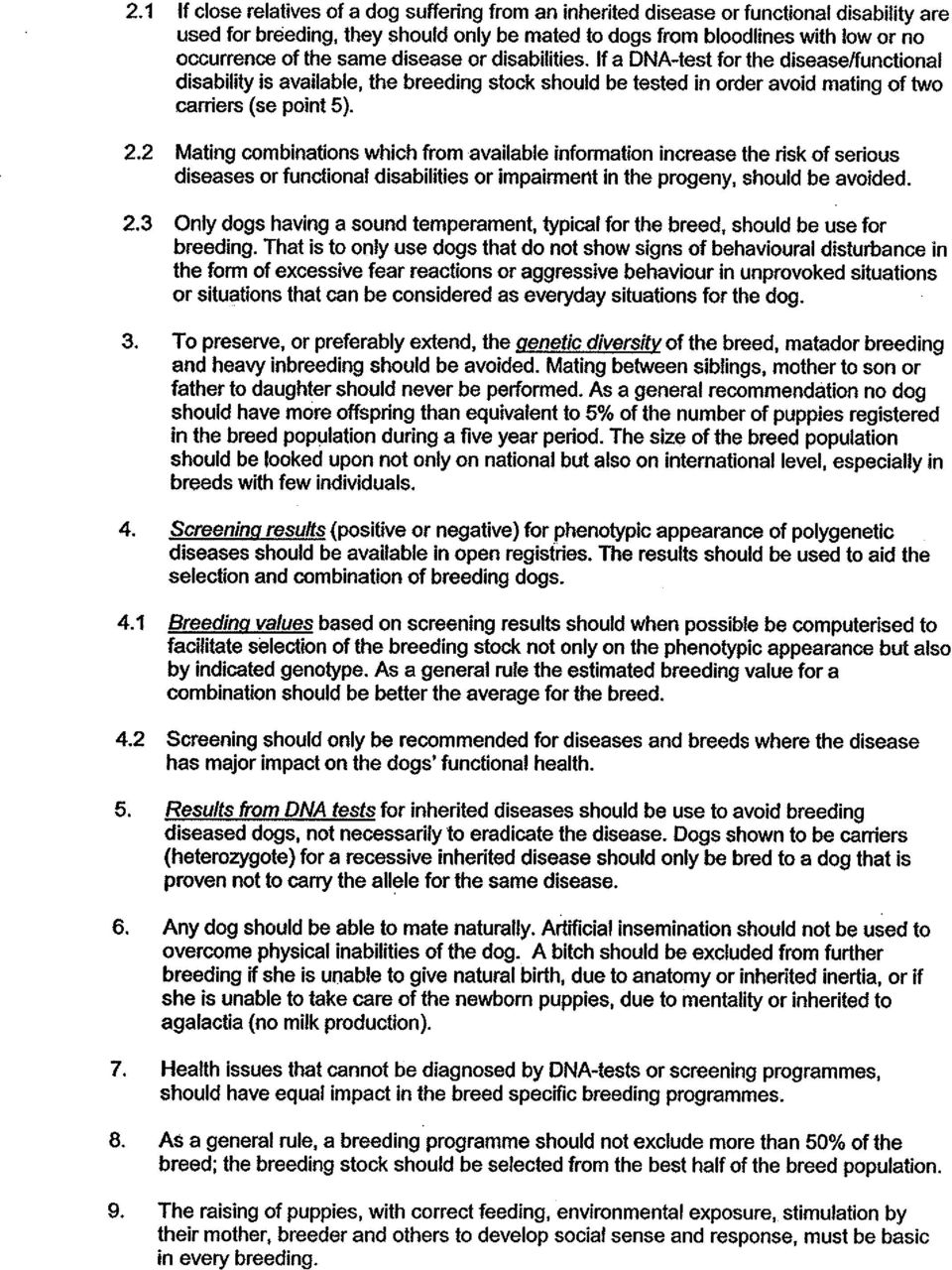 2.1 If close relatives of a dog suffering from an inherited disease or functional disability are used for breeding, they should only be mated to dogs from bloodlines with low or no occurrence of the same disease or disabilities. If a DNA-test for the disease/functional disability is available, the breeding stock should be tested in order avoid mating of two carriers (se point 5).

2.2 Mating combinations which from available information increase the risk of serious diseases or functional disabilities or impairment in the progeny, should be avoided.

2.3 Only dogs having a sound temperament, typical for the breed, should be use for breeding. That is to only use dogs that do not show signs of behavioural disturbance in the form of excessive fear reactions or aggressive behaviour in unprovoked situations or situations that can be considered as everyday situations for the dog.

3. To preserve, or preferably extend, the genetic diversity of the breed, matador breeding and heavy inbreeding should be avoided. Mating between siblings, mother to son or father to daughter should never be performed. As a general recommendation no dog should have more offspring than equivalent to 5% of the number of puppies registered in the breed population during a five year period. The size of the breed population should be looked upon not only on national but also on international level, especially in breeds with few individuals.

4. Screening results (positive or negative) for phenotypic appearance of polygenetic diseases should be available in open registries. The results should be used to aid the selection and combination of breeding dogs.

4.1 Breeding values based on screening results should when possible be computerised to facilitate selection of the breeding stock not only on the phenotypic appearance but also by indicated genotype. As a general rule the estimated breeding value for a combination should be better the average for the breed.

4.2 Screening should only be recommended for diseases and breeds where the disease has major impact on the dogs' functional health.

5. Results from DNA tests for inherited diseases should be use to avoid breeding diseased dogs, not necessarily to eradicate the disease. Dogs shown to be carriers (heterozygote) for a recessive inherited disease should only be bred to a dog that is proven not to carry the allele for the same disease.

6. Any dog should be able to mate naturally. Artificial insemination should not be used to overcome physical inabilities of the dog. A bitch should be excluded from further breeding if she is unable to give natural birth, due to anatomy or inherited inertia, or if she is unable to take care of the newborn puppies, due to mentality or inherited to agalactia (no milk production).

7. Health issues that cannot be diagnosed by DNA-tests or screening programmes, should have equal impact in the breed specific breeding programmes.

8. As a general rule, a breeding programme should not exclude more than 50% of the breed; the breeding stock should be selected from the best half of the breed population.

9. The raising of puppies, with correct feeding, environmental exposure, stimulation by their mother, breeder and others to develop social sense and response, must be basic in every breeding.